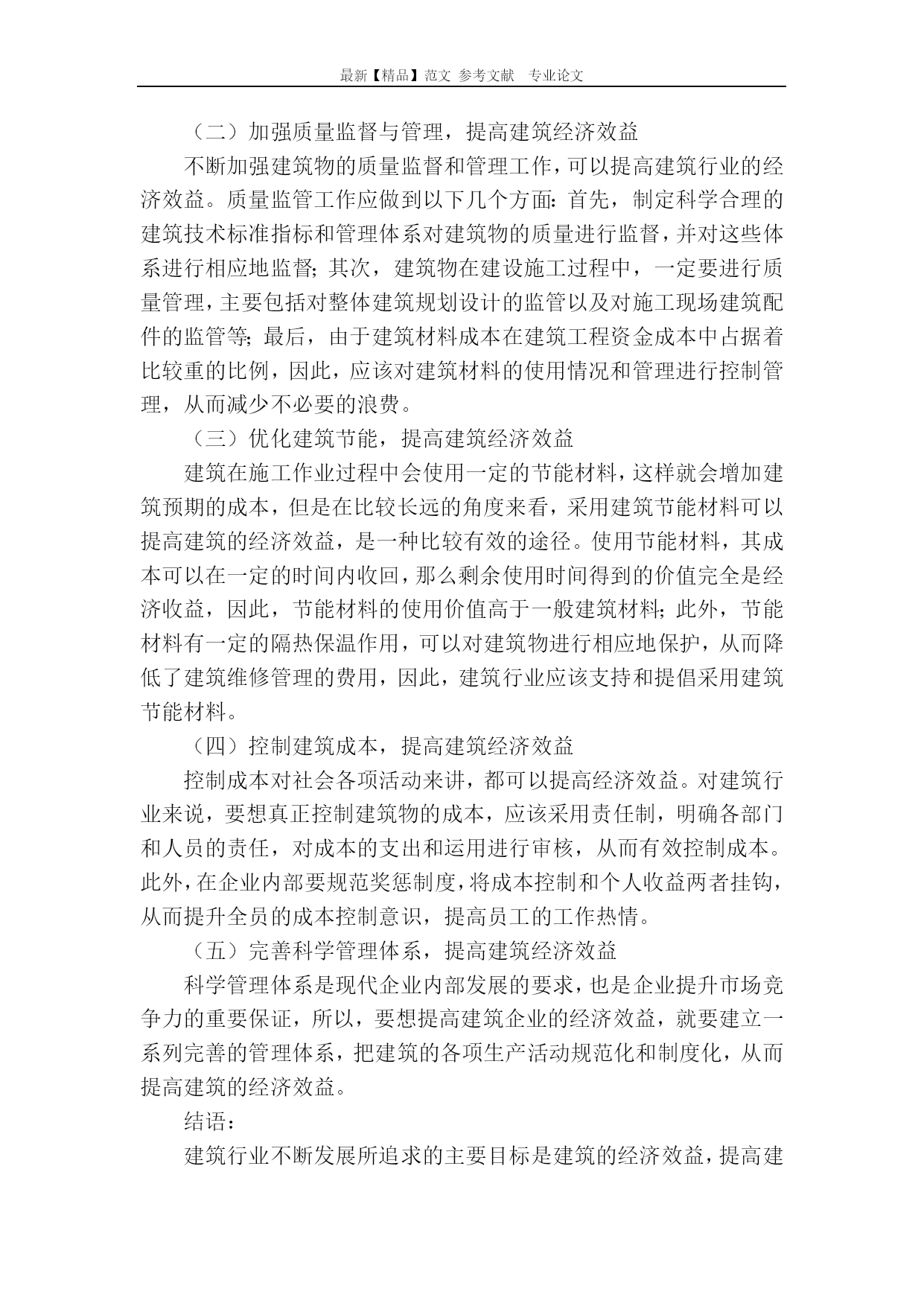 最新【精品】范文 参考文献 专业论文

（二）加强质量监督与管理，提高建筑经济效益

不断加强建筑物的质量监督和管理工作，可以提高建筑行业的经济效益。质量监管工作应做到以下几个方面：首先，制定科学合理的建筑技术标准指标和管理体系对建筑物的质量进行监督，并对这些体系进行相应地监督；其次，建筑物在建设施工过程中，一定要进行质量管理，主要包括对整体建筑规划设计的监管以及对施工现场建筑配件的监管等；最后，由于建筑材料成本在建筑工程资金成本中占据着比较重的比例，因此，应该对建筑材料的使用情况和管理进行控制管理，从而减少不必要的浪费。

（三）优化建筑节能，提高建筑经济效益

建筑在施工作业过程中会使用一定的节能材料，这样就会增加建筑预期的成本，但是在比较长远的角度来看，采用建筑节能材料可以提高建筑的经济效益，是一种比较有效的途径。使用节能材料，其成本可以在一定的时间内收回，那么剩余使用时间得到的价值完全是经济收益，因此，节能材料的使用价值高于一般建筑材料；此外，节能材料有一定的隔热保温作用，可以对建筑物进行相应地保护，从而降低了建筑维修管理的费用，因此，建筑行业应该支持和提倡采用建筑节能材料。

（四）控制建筑成本，提高建筑经济效益

控制成本对社会各项活动来讲，都可以提高经济效益。对建筑行业来说，要想真正控制建筑物的成本，应该采用责任制，明确各部门和人员的责任，对成本的支出和运用进行审核，从而有效控制成本。此外，在企业内部要规范奖惩制度，将成本控制和个人收益两者挂钩，从而提升全员的成本控制意识，提高员工的工作热情。

（五）完善科学管理体系，提高建筑经济效益

科学管理体系是现代企业内部发展的要求，也是企业提升市场竞争力的重要保证，所以，要想提高建筑企业的经济效益，就要建立一系列完善的管理体系，把建筑的各项生产活动规范化和制度化，从而提高建筑的经济效益。

结语：

建筑行业不断发展所追求的主要目标是建筑的经济效益，提高建